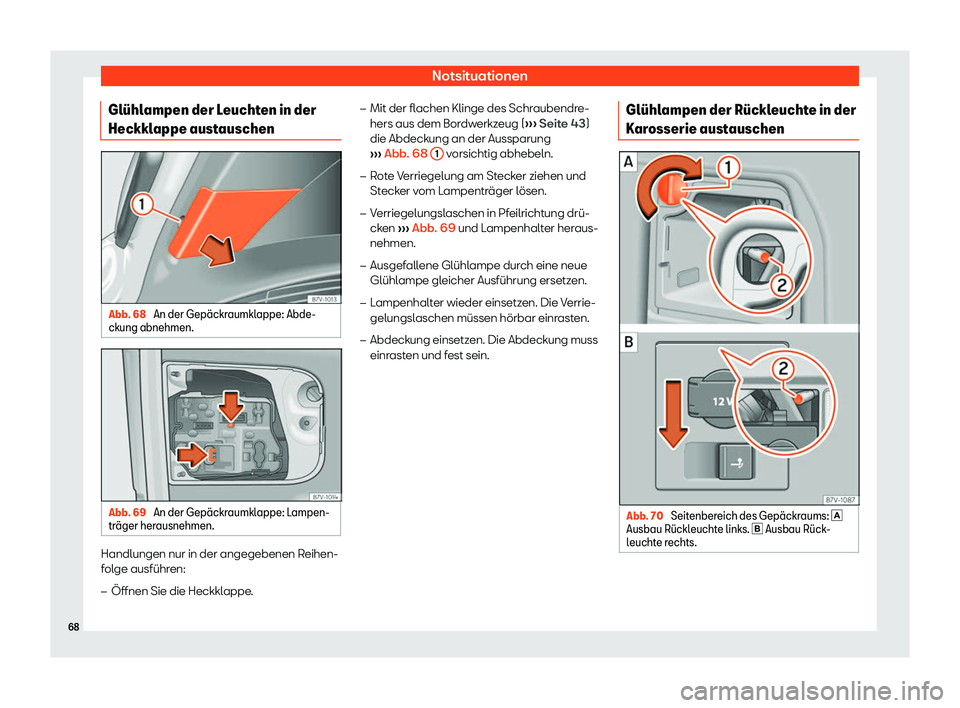 Notsituationen

Glühlampen der Leuchten in der Heckklappe austauschen

1

B7V-1013

Abb. 68 An der Gepäckraumklappe: Abdeckung abnehmen.

B7V-1014

Abb. 69 An der Gepäckraumklappe: Lampenträger herausnehmen.

Handlungen nur in der angegebenen Reihenfolge ausführen:

– Öffnen Sie die Heckklappe.

– Mit der flachen Klinge des Schraubendrehers aus dem Bordwerkzeug (››› Seite 43) die Abdeckung an der Aussparung ››› Abb. 68 1 vorsichtig abhebeln.

– Rote Verriegelung am Stecker ziehen und Stecker vom Lampenträger lösen.

– Verriegelungslaschen in Pfeilrichtung drücken ››› Abb. 69 und Lampenhalter herausnehmen.

– Ausgefallene Glühlampe durch eine neue Glühlampe gleicher Ausführung ersetzen.

– Lampenhalter wieder einsetzen. Die Verriegelungslaschen müssen hörbar einrasten.

– Abdeckung einsetzen. Die Abdeckung muss einrasten und fest sein.

Glühlampen der Rückleuchte in der Karosserie austauschen

A

1

2

B

2

12 V

B7V-1087

Abb. 70 Seitenbereich des Gepäckraums: A Ausbau Rückleuchte links. B Ausbau Rückleuchte rechts.

68

carmanualsonline.info